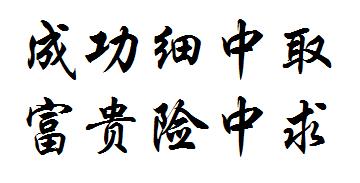 成功细中取
富贵险中求